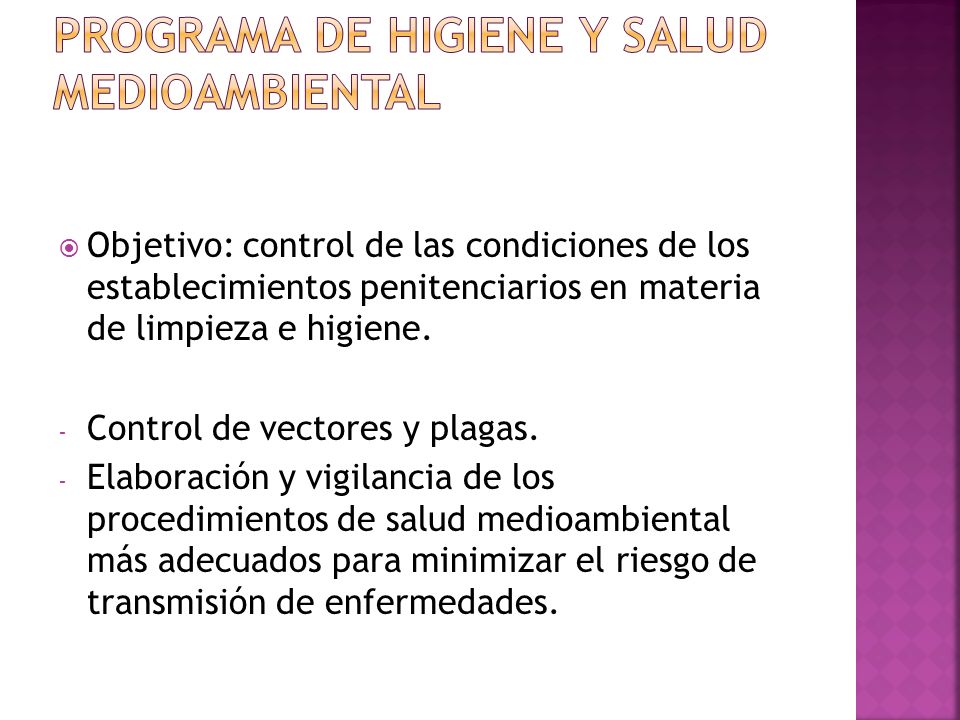 PROGRAMA DE HIGIENE Y SALUD MEDIOAMBIENTAL

Objetivo: control de las condiciones de los establecimientos penitenciarios en materia de limpieza e higiene.

- Control de vectores y plagas.
- Elaboración y vigilancia de los procedimientos de salud medioambiental más adecuados para minimizar el riesgo de transmisión de enfermedades.